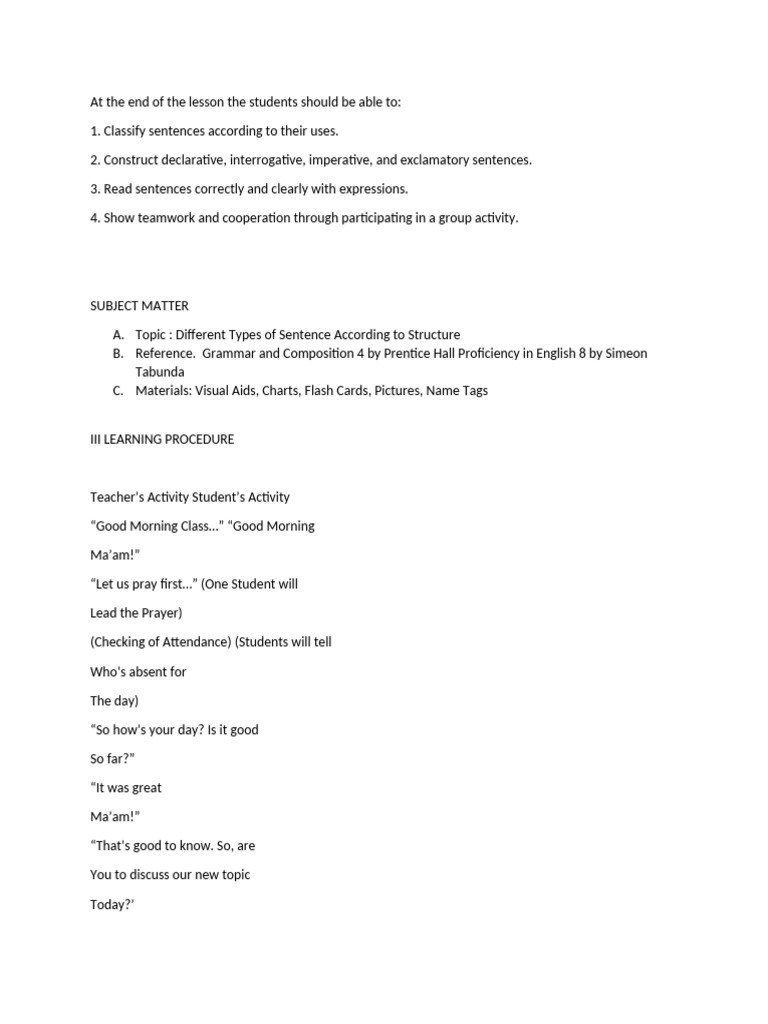 At the end of the lesson the students should be able to:

1. Classify sentences according to their uses.

2. Construct declarative, interrogative, imperative, and exclamatory sentences.

3. Read sentences correctly and clearly with expressions.

4. Show teamwork and cooperation through participating in a group activity.

SUBJECT MATTER

A. Topic : Different Types of Sentence According to Structure
B. Reference. Grammar and Composition 4 by Prentice Hall Proficiency in English 8 by Simeon Tabunda
C. Materials: Visual Aids, Charts, Flash Cards, Pictures, Name Tags

III LEARNING PROCEDURE

Teacher's Activity Student's Activity

"Good Morning Class..." "Good Morning

Ma'am!"

"Let us pray first..." (One Student will

Lead the Prayer)

(Checking of Attendance) (Students will tell

Who's absent for

The day)

"So how's your day? Is it good

So far?"

"It was great

Ma'am!"

"That's good to know. So, are

You to discuss our new topic

Today?'